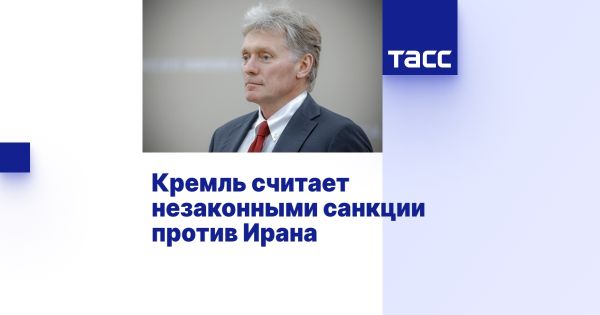 ТАСС

Кремль считает незаконными санкции против Ирана